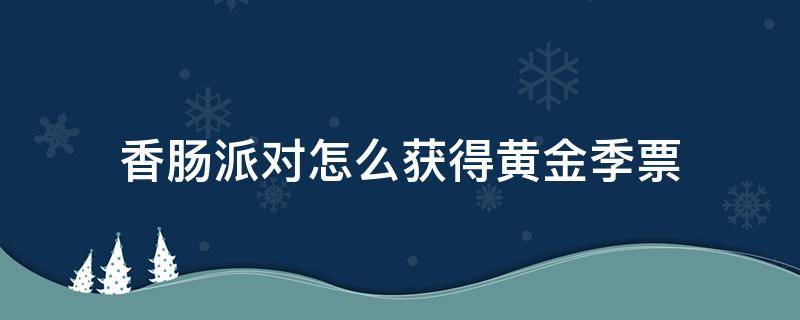 香肠派对怎么获得黄金季票